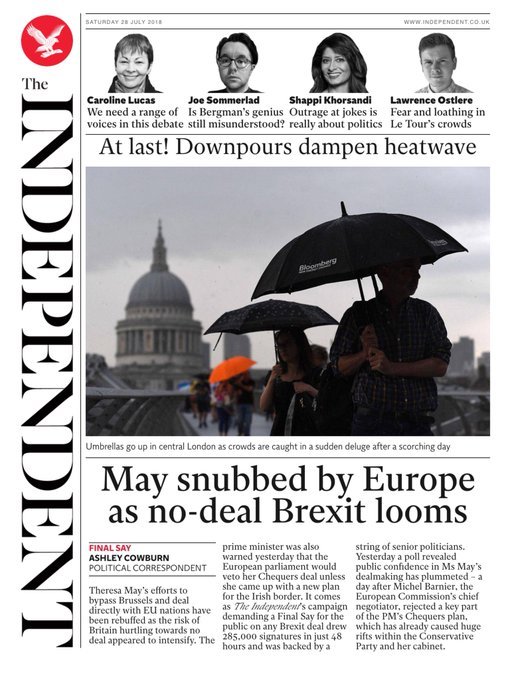 The INDEPENDENT

SATURDAY 28 JULY 2018

WWW.INDEPENDENT.CO.UK

Caroline Lucas
We need a range of voices in this debate

Joe Sommerlad
Is Bergman's genius still misunderstood?

Shappi Khorsandi
Outrage at jokes is really about politics

Lawrence Ostlere
Fear and loathing in Le Tour's crowds

At last! Downpours dampen heatwave

Bloomberg

Umbrellas go up in central London as crowds are caught in a sudden deluge after a scorching day

May snubbed by Europe as no-deal Brexit looms

FINAL SAY
ASHLEY COWBURN
POLITICAL CORRESPONDENT

Theresa May's efforts to bypass Brussels and deal directly with EU nations have been rebuffed as the risk of Britain hurtling towards no deal appeared to intensify. The prime minister was also warned yesterday that the European parliament would veto her Chequers deal unless she came up with a new plan for the Irish border. It comes as The Independent's campaign demanding a Final Say for the public on any Brexit deal drew 285,000 signatures in just 48 hours and was backed by a string of senior politicians. Yesterday a poll revealed public confidence in Ms May's dealmaking has plummeted – a day after Michel Barnier, the European Commission's chief negotiator, rejected a key part of the PM's Chequers plan, which has already caused huge rifts within the Conservative Party and her cabinet.